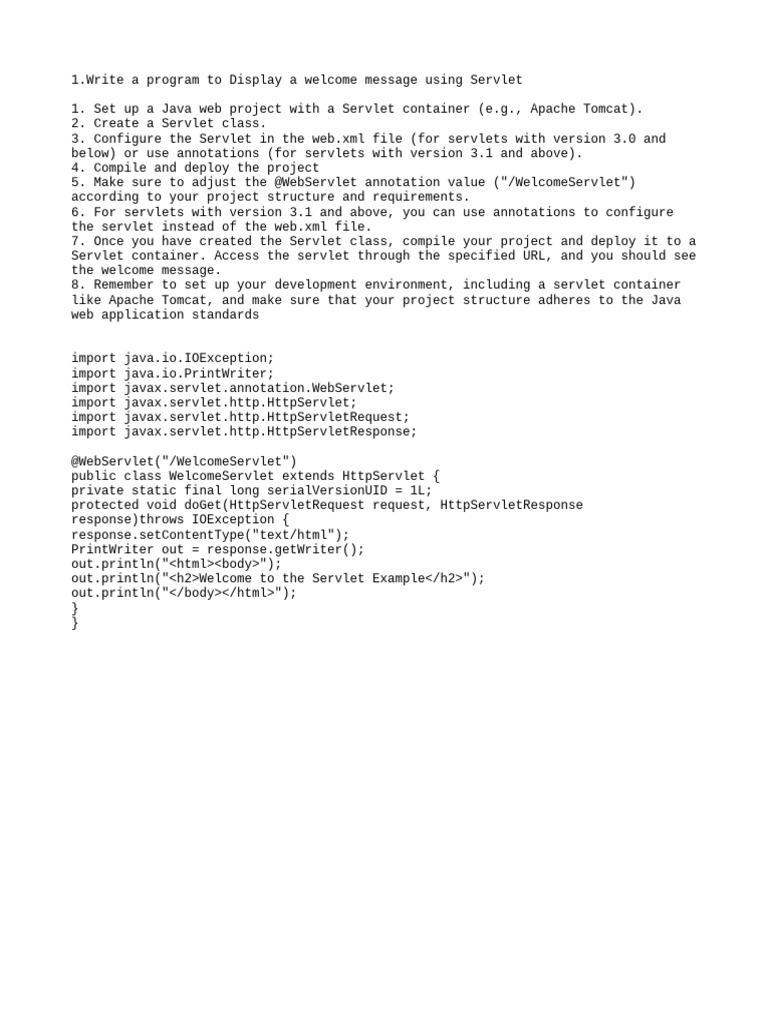 1.Write a program to Display a welcome message using Servlet

1. Set up a Java web project with a Servlet container (e.g., Apache Tomcat).
2. Create a Servlet class.
3. Configure the Servlet in the web.xml file (for servlets with version 3.0 and below) or use annotations (for servlets with version 3.1 and above).
4. Compile and deploy the project
5. Make sure to adjust the @WebServlet annotation value ("/WelcomeServlet") according to your project structure and requirements.
6. For servlets with version 3.1 and above, you can use annotations to configure the servlet instead of the web.xml file.
7. Once you have created the Servlet class, compile your project and deploy it to a Servlet container. Access the servlet through the specified URL, and you should see the welcome message.
8. Remember to set up your development environment, including a servlet container like Apache Tomcat, and make sure that your project structure adheres to the Java web application standards

import java.io.IOException;
import java.io.PrintWriter;
import javax.servlet.annotation.WebServlet;
import javax.servlet.http.HttpServlet;
import javax.servlet.http.HttpServletRequest;
import javax.servlet.http.HttpServletResponse;

@WebServlet("/WelcomeServlet")
public class WelcomeServlet extends HttpServlet {
private static final long serialVersionUID = 1L;
protected void doGet(HttpServletRequest request, HttpServletResponse response)throws IOException {
response.setContentType("text/html");
PrintWriter out = response.getWriter();
out.println("<html><body>");
out.println("<h2>Welcome to the Servlet Example</h2>");
out.println("</body></html>");
}
}